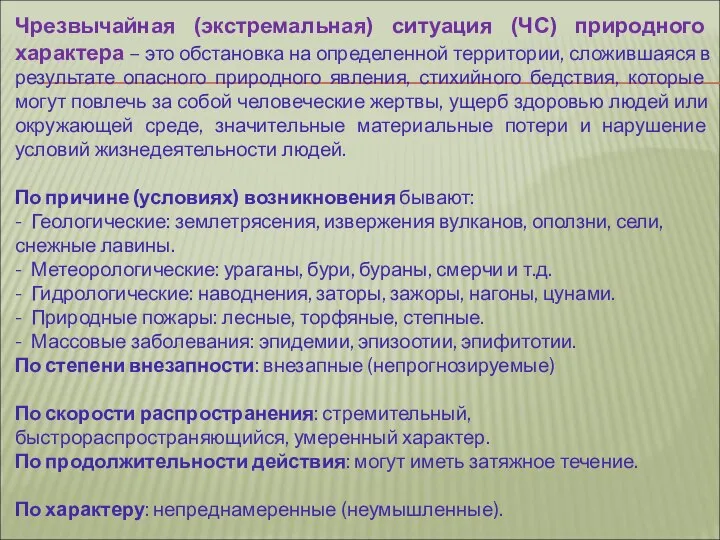 Чрезвычайная (экстремальная) ситуация (ЧС) природного характера – это обстановка на определенной территории, сложившаяся в результате опасного природного явления, стихийного бедствия, которые могут повлечь за собой человеческие жертвы, ущерб здоровью людей или окружающей среде, значительные материальные потери и нарушение условий жизнедеятельности людей.

По причине (условиях) возникновения бывают:
- Геологические: землетрясения, извержения вулканов, оползни, сели, снежные лавины.
- Метеорологические: ураганы, бури, бураны, смерчи и т.д.
- Гидрологические: наводнения, заторы, зажоры, нагоны, цунами.
- Природные пожары: лесные, торфяные, степные.
- Массовые заболевания: эпидемии, эпизоотии, эпифитотии.
По степени внезапности: внезапные (непрогнозируемые)

По скорости распространения: стремительный, быстрораспространяющийся, умеренный характер.
По продолжительности действия: могут иметь затяжное течение.

По характеру: непреднамеренные (неумышленные).